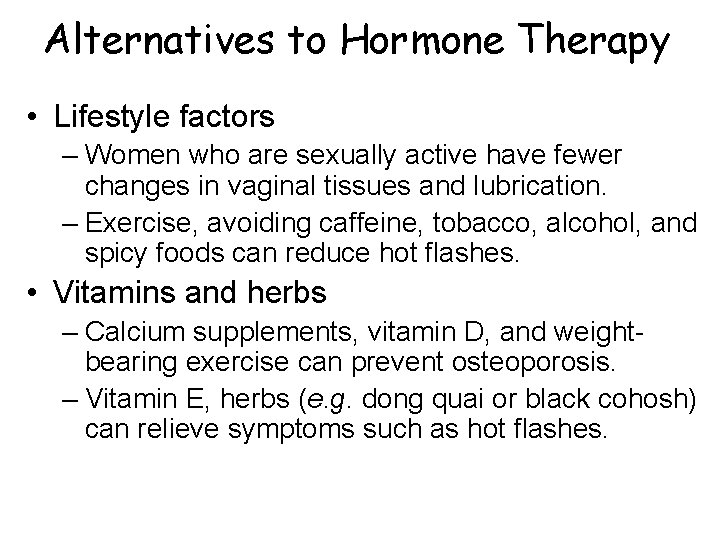 Alternatives to Hormone Therapy

• Lifestyle factors
– Women who are sexually active have fewer changes in vaginal tissues and lubrication.
– Exercise, avoiding caffeine, tobacco, alcohol, and spicy foods can reduce hot flashes.

• Vitamins and herbs
– Calcium supplements, vitamin D, and weight-bearing exercise can prevent osteoporosis.
– Vitamin E, herbs (e.g. dong quai or black cohosh) can relieve symptoms such as hot flashes.